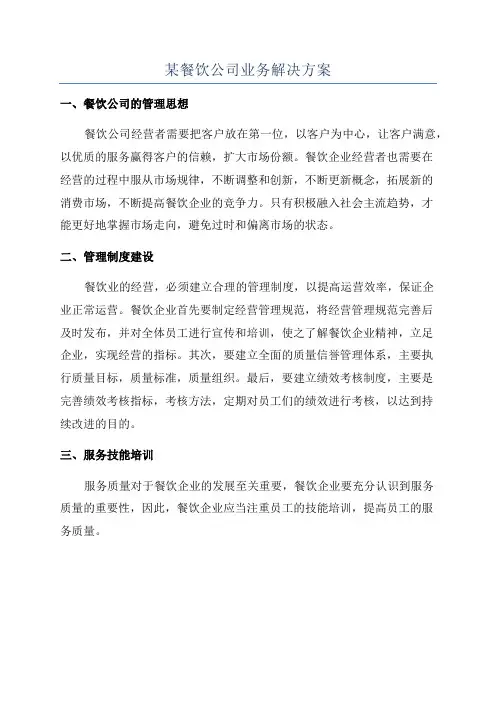 某餐饮公司业务解决方案

一、餐饮公司的管理思想

餐饮公司经营者需要把客户放在第一位，以客户为中心，让客户满意，以优质的服务赢得客户的信赖，扩大市场份额。餐饮企业经营者也需要在经营的过程中服从市场规律，不断调整和创新，不断更新概念，拓展新的消费市场，不断提高餐饮企业的竞争力。只有积极融入社会主流趋势，才能更好地掌握市场走向，避免过时和偏离市场的状态。

二、管理制度建设

餐饮业的经营，必须建立合理的管理制度，以提高运营效率，保证企业正常运营。餐饮企业首先要制定经营管理规范，将经营管理规范完善后及时发布，并对全体员工进行宣传和培训，使之了解餐饮企业精神，立足企业，实现经营的指标。其次，要建立全面的质量信誉管理体系，主要执行质量目标，质量标准，质量组织。最后，要建立绩效考核制度，主要是完善绩效考核指标，考核方法，定期对员工们的绩效进行考核，以达到持续改进的目的。

三、服务技能培训

服务质量对于餐饮企业的发展至关重要，餐饮企业要充分认识到服务质量的重要性，因此，餐饮企业应当注重员工的技能培训，提高员工的服务质量。